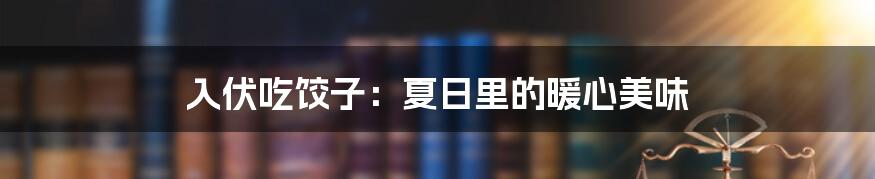 入伏吃饺子：夏日里的暖心美味